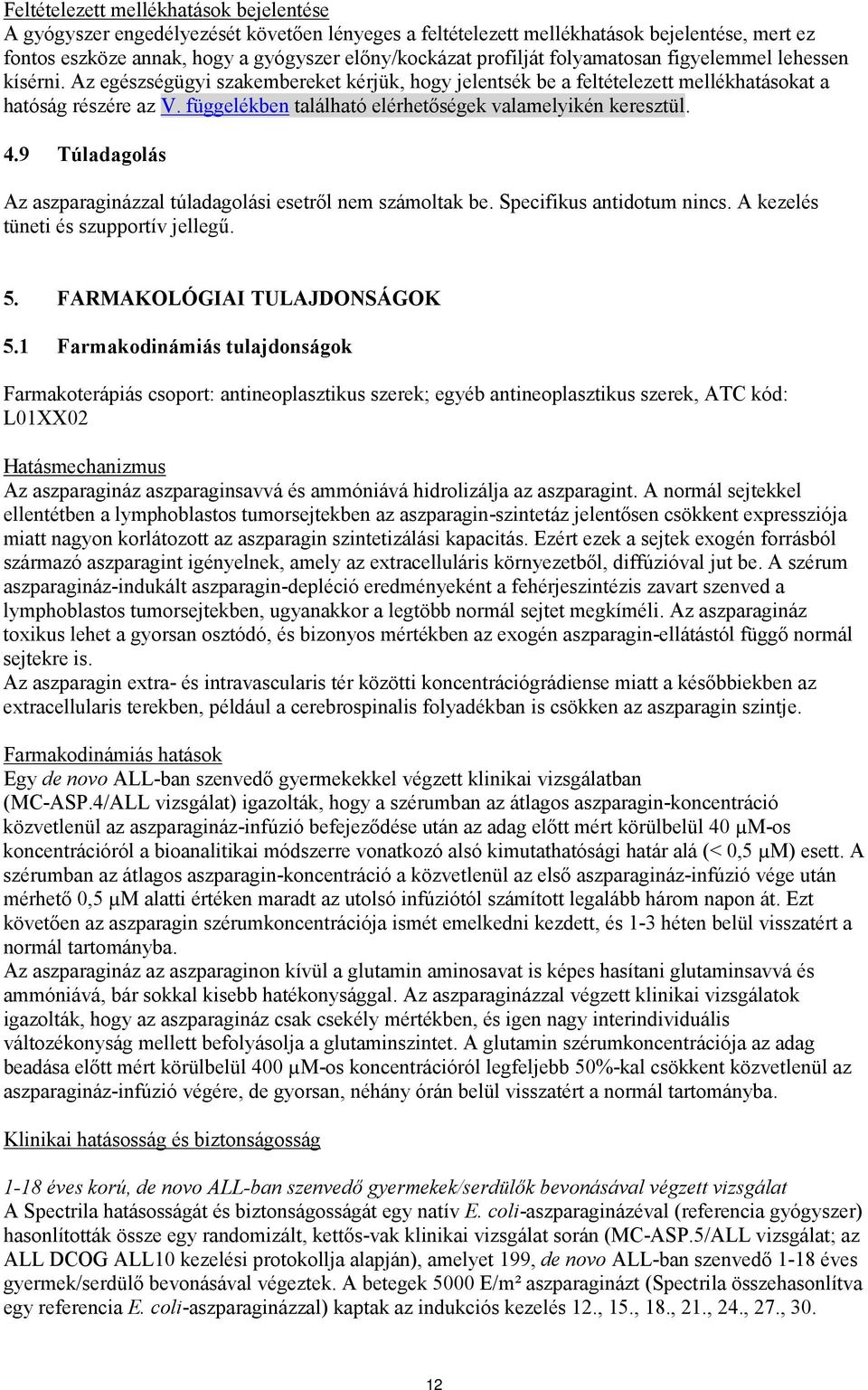 Feltételezett mellékhatások bejelentése
A gyógyszer engedélyezését követően lényeges a feltételezett mellékhatások bejelentése, mert ez fontos eszköze annak, hogy a gyógyszer előny/kockázat profilját folyamatosan figyelemmel lehessen kísérni. Az egészségügyi szakembereket kérjük, hogy jelentsék be a feltételezett mellékhatásokat a hatóság részére az V. függelékben található elérhetőségek valamelyikén keresztül.

4.9 Túladagolás

Az aszparaginázzal túladagolási esetről nem számoltak be. Specifikus antidotum nincs. A kezelés tüneti és szupportív jellegű.

5. FARMAKOLÓGIAI TULAJDONSÁGOK

5.1 Farmakodinámiás tulajdonságok

Farmakoterápiás csoport: antineoplasztikus szerek; egyéb antineoplasztikus szerek, ATC kód: L01XX02

Hatásmechanizmus
Az aszparagináz aszparaginsavvá és ammóniává hidrolizálja az aszparagint. A normál sejtekkel ellentétben a lymphoblastos tumorsejtekben az aszparagin-szintetáz jelentősen csökkent expressziója miatt nagyon korlátozott az aszparagin szintetizálási kapacitás. Ezért ezek a sejtek exogén forrásból származó aszparagint igényelnek, amely az extracelluláris környezetből, diffúzióval jut be. A szérum aszparagináz-indukált aszparagin-depléció eredményeként a fehérjeszintézis zavart szenved a lymphoblastos tumorsejtekben, ugyanakkor a legtöbb normál sejtet megkíméli. Az aszparagináz toxikus lehet a gyorsan osztódó, és bizonyos mértékben az exogén aszparagin-ellátástól függő normál sejtekre is.
Az aszparagin extra- és intravascularis tér közötti koncentrációgrádiense miatt a későbbiekben az extracellularis terekben, például a cerebrospinalis folyadékban is csökken az aszparagin szintje.

Farmakodinámiás hatások
Egy de novo ALL-ban szenvedő gyermekekkel végzett klinikai vizsgálatban (MC-ASP.4/ALL vizsgálat) igazolták, hogy a szérumban az átlagos aszparagin-koncentráció közvetlenül az aszparagináz-infúzió befejeződése után az adag előtt mért körülbelül 40 μM-os koncentrációról a bioanalitikai módszerre vonatkozó alsó kimutathatósági határ alá (< 0,5 μM) esett. A szérumban az átlagos aszparagin-koncentráció a közvetlenül az első aszparagináz-infúzió vége után mérhető 0,5 μM alatti értéken maradt az utolsó infúziótól számított legalább három napon át. Ezt követően az aszparagin szérumkoncentrációja ismét emelkedni kezdett, és 1-3 héten belül visszatért a normál tartományba.
Az aszparagináz az aszparaginon kívül a glutamin aminosavat is képes hasítani glutaminsavvá és ammóniává, bár sokkal kisebb hatékonysággal. Az aszparaginázzal végzett klinikai vizsgálatok igazolták, hogy az aszparagináz csak csekély mértékben, és igen nagy interindividuális változékonyság mellett befolyásolja a glutaminszintet. A glutamin szérumkoncentrációja az adag beadása előtt mért körülbelül 400 μM-os koncentrációról legfeljebb 50%-kal csökkent közvetlenül az aszparagináz-infúzió végére, de gyorsan, néhány órán belül visszatért a normál tartományba.

Klinikai hatásosság és biztonságosság

1-18 éves korú, de novo ALL-ban szenvedő gyermekek/serdülők bevonásával végzett vizsgálat
A Spectrila hatásosságát és biztonságosságát egy natív E. coli-aszparaginázéval (referencia gyógyszer) hasonlították össze egy randomizált, kettős-vak klinikai vizsgálat során (MC-ASP.5/ALL vizsgálat; az ALL DCOG ALL10 kezelési protokollja alapján), amelyet 199, de novo ALL-ban szenvedő 1-18 éves gyermek/serdülő bevonásával végeztek. A betegek 5000 E/m² aszparaginázt (Spectrila összehasonlítva egy referencia E. coli-aszparaginázzal) kaptak az indukciós kezelés 12., 15., 18., 21., 24., 27., 30.

12